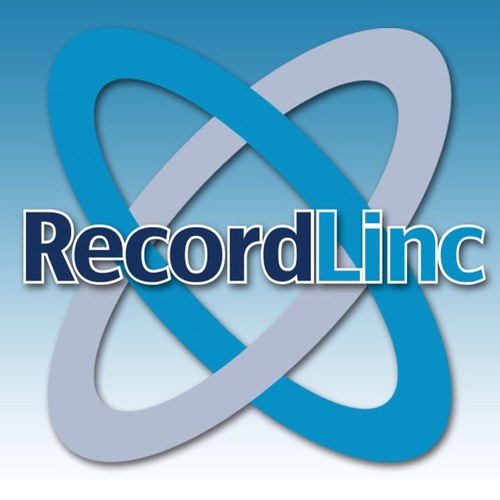 RecordLinc